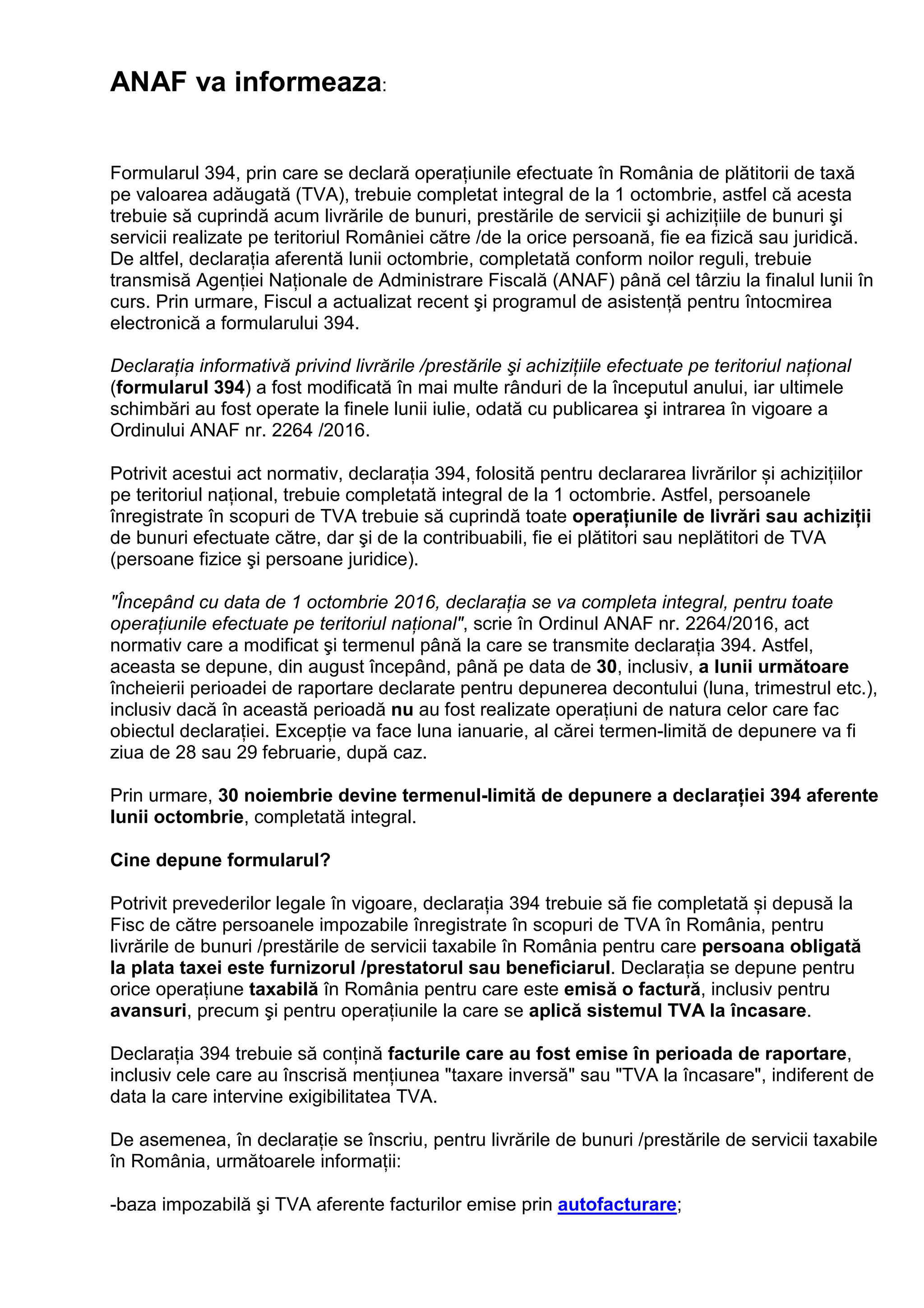 ANAF va informeaza:

Formularul 394, prin care se declară operațiunile efectuate în România de plătitorii de taxă pe valoarea adăugată (TVA), trebuie completat integral de la 1 octombrie, astfel că acesta trebuie să cuprindă acum livrările de bunuri, prestările de servicii şi achizițiile de bunuri şi servicii realizate pe teritoriul României către /de la orice persoană, fie ea fizică sau juridică. De altfel, declarația aferentă lunii octombrie, completată conform noilor reguli, trebuie transmisă Agenției Naționale de Administrare Fiscală (ANAF) până cel târziu la finalul lunii în curs. Prin urmare, Fiscul a actualizat recent şi programul de asistență pentru întocmirea electronică a formularului 394.

Declarația informativă privind livrările /prestările şi achizițiile efectuate pe teritoriul național (formularul 394) a fost modificată în mai multe rânduri de la începutul anului, iar ultimele schimbări au fost operate la finele lunii iulie, odată cu publicarea şi intrarea în vigoare a Ordinului ANAF nr. 2264 /2016.

Potrivit acestui act normativ, declarația 394, folosită pentru declararea livrărilor și achizițiilor pe teritoriul național, trebuie completată integral de la 1 octombrie. Astfel, persoanele înregistrate în scopuri de TVA trebuie să cuprindă toate operațiunile de livrări sau achiziții de bunuri efectuate către, dar şi de la contribuabili, fie ei plătitori sau neplătitori de TVA (persoane fizice şi persoane juridice).

"Începând cu data de 1 octombrie 2016, declarația se va completa integral, pentru toate operațiunile efectuate pe teritoriul național", scrie în Ordinul ANAF nr. 2264/2016, act normativ care a modificat şi termenul până la care se transmite declarația 394. Astfel, aceasta se depune, din august începând, până pe data de 30, inclusiv, a lunii următoare încheierii perioadei de raportare declarate pentru depunerea decontului (luna, trimestrul etc.), inclusiv dacă în această perioadă nu au fost realizate operațiuni de natura celor care fac obiectul declarației. Excepție va face luna ianuarie, al cărei termen-limită de depunere va fi ziua de 28 sau 29 februarie, după caz.

Prin urmare, 30 noiembrie devine termenul-limită de depunere a declarației 394 aferente lunii octombrie, completată integral.

Cine depune formularul?

Potrivit prevederilor legale în vigoare, declarația 394 trebuie să fie completată și depusă la Fisc de către persoanele impozabile înregistrate în scopuri de TVA în România, pentru livrările de bunuri /prestările de servicii taxabile în România pentru care persoana obligată la plata taxei este furnizorul /prestatorul sau beneficiarul. Declarația se depune pentru orice operațiune taxabilă în România pentru care este emisă o factură, inclusiv pentru avansuri, precum şi pentru operațiunile la care se aplică sistemul TVA la încasare.

Declarația 394 trebuie să conțină facturile care au fost emise în perioada de raportare, inclusiv cele care au înscrisă mențiunea "taxare inversă" sau "TVA la încasare", indiferent de data la care intervine exigibilitatea TVA.

De asemenea, în declarație se înscriu, pentru livrările de bunuri /prestările de servicii taxabile în România, următoarele informații:

-baza impozabilă şi TVA aferente facturilor emise prin autofacturare;